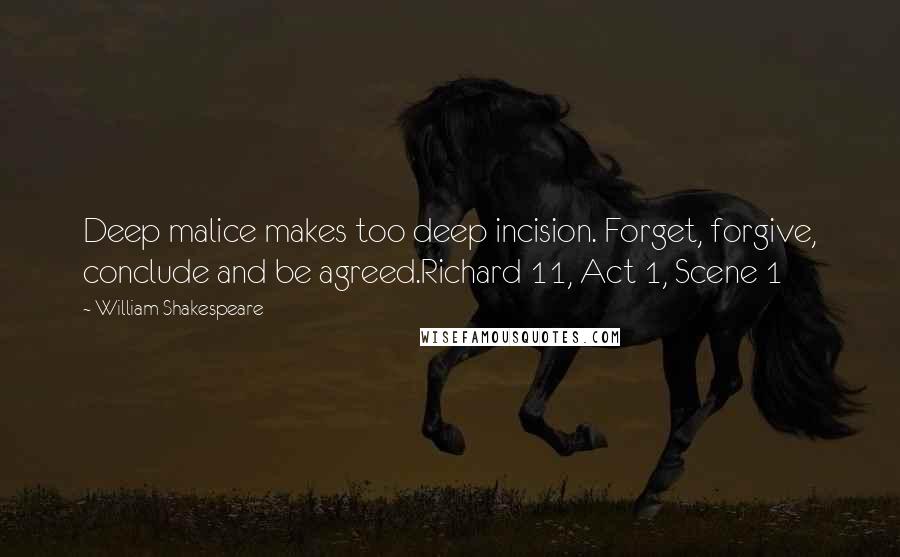 Deep malice makes too deep incision. Forget, forgive, conclude and be agreed.Richard 11, Act 1, Scene 1

~ William Shakespeare

WISEFAMOUSQUOTES.COM